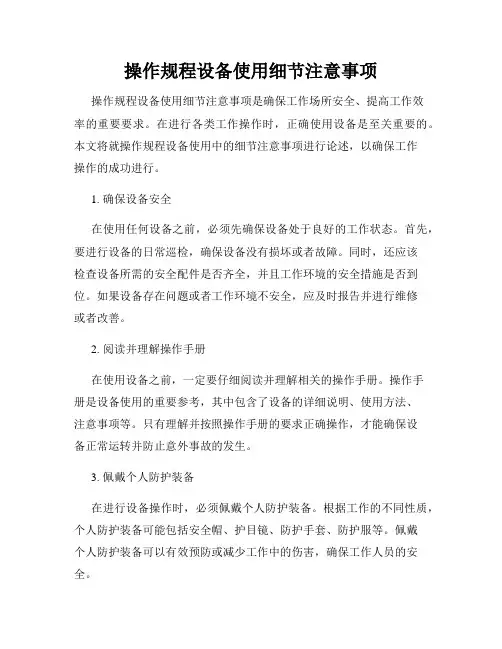 操作规程设备使用细节注意事项

操作规程设备使用细节注意事项是确保工作场所安全、提高工作效率的重要要求。在进行各类工作操作时，正确使用设备是至关重要的。本文将就操作规程设备使用中的细节注意事项进行论述，以确保工作操作的成功进行。

1. 确保设备安全

在使用任何设备之前，必须先确保设备处于良好的工作状态。首先，要进行设备的日常巡检，确保设备没有损坏或者故障。同时，还应该检查设备所需的安全配件是否齐全，并且工作环境的安全措施是否到位。如果设备存在问题或者工作环境不安全，应及时报告并进行维修或者改善。

2. 阅读并理解操作手册

在使用设备之前，一定要仔细阅读并理解相关的操作手册。操作手册是设备使用的重要参考，其中包含了设备的详细说明、使用方法、注意事项等。只有理解并按照操作手册的要求正确操作，才能确保设备正常运转并防止意外事故的发生。

3. 佩戴个人防护装备

在进行设备操作时，必须佩戴个人防护装备。根据工作的不同性质，个人防护装备可能包括安全帽、护目镜、防护手套、防护服等。佩戴个人防护装备可以有效预防或减少工作中的伤害，确保工作人员的安全。